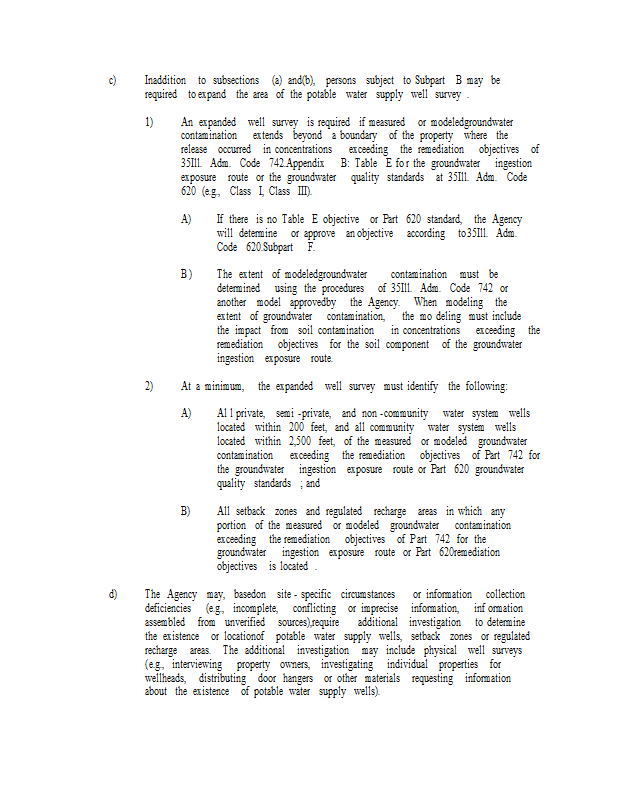 c) Inaddition to subsections (a) and(b), persons subject to Subpart B may be required to expand the area of the potable water supply well survey .

1) An expanded well survey is required if measured or modeledgroundwater contamination extends beyond a boundary of the property where the release occurred in concentrations exceeding the remediation objectives of 35Ill. Adm. Code 742.Appendix B: Table E for the groundwater ingestion exposure route or the groundwater quality standards at 35Ill. Adm. Code 620 (e.g., Class I, Class III).

A) If there is no Table E objective or Part 620 standard, the Agency will determine or approve an objective according to35Ill. Adm. Code 620.Subpart F.

B) The extent of modeledgroundwater contamination must be determined using the procedures of 35Ill. Adm. Code 742 or another model approvedby the Agency. When modeling the extent of groundwater contamination, the mo deling must include the impact from soil contamination in concentrations exceeding the remediation objectives for the soil component of the groundwater ingestion exposure route.

2) At a minimum, the expanded well survey must identify the following:

A) Al l private, semi -private, and non -community water system wells located within 200 feet, and all community water system wells located within 2,500 feet, of the measured or modeled groundwater contamination exceeding the remediation objectives of Part 742 for the groundwater ingestion exposure route or Part 620 groundwater quality standards ; and

B) All setback zones and regulated recharge areas in which any portion of the measured or modeled groundwater contamination exceeding the remediation objectives of Part 742 for the groundwater ingestion exposure route or Part 620remediation objectives is located .

d) The Agency may, basedon site - specific circumstances or information collection deficiencies (e.g., incomplete, conflicting or imprecise information, inf ormation assembled from unverified sources),require additional investigation to determine the existence or locationof potable water supply wells, setback zones or regulated recharge areas. The additional investigation may include physical well surveys (e.g., interviewing property owners, investigating individual properties for wellheads, distributing door hangers or other materials requesting information about the existence of potable water supply wells).